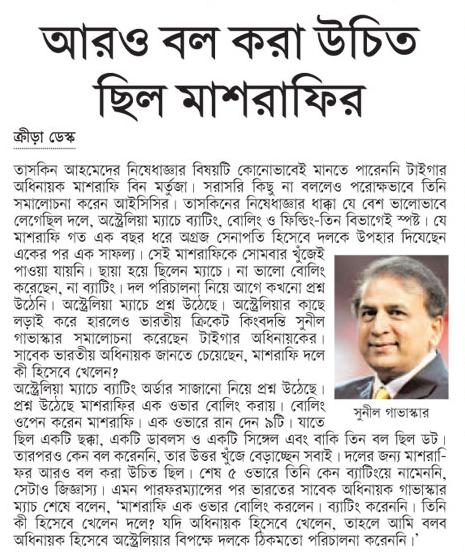 আরও বল করা উচিত ছিল মাশরাফির

ক্রীড়া ডেস্ক

তাসকিন আহমেদের নিষেধাজ্ঞার বিষয়টি কোনোভাবেই মানতে পারেননি টাইগার অধিনায়ক মাশরাফি বিন মর্তুজা। সরাসরি কিছু না বললেও পরোক্ষভাবে তিনি সমালোচনা করেন আইসিসির। তাসকিনের নিষেধাজ্ঞার ধাক্কা যে বেশ ভালোভাবে লেগেছিল দলে, অস্ট্রেলিয়া ম্যাচে ব্যাটিং, বোলিং ও ফিল্ডিং-তিন বিভাগেই স্পষ্ট। যে মাশরাফি গত এক বছর ধরে অগ্রজ সেনাপতি হিসেবে দলকে উপহার দিয়েছেন একের পর এক সাফল্য। সেই মাশরাফিকে সোমবার খুঁজেই পাওয়া যায়নি। ছায়া হয়ে ছিলেন ম্যাচে। না ভালো বোলিং করেছেন, না ব্যাটিং। দল পরিচালনা নিয়ে আগে কখনো প্রশ্ন উঠেনি। অস্ট্রেলিয়া ম্যাচে প্রশ্ন উঠেছে। অস্ট্রেলিয়ার কাছে লড়াই করে হারলেও ভারতীয় ক্রিকেট কিংবদন্তি সুনীল গাভাস্কার সমালোচনা করেছেন টাইগার অধিনায়কের। সাবেক ভারতীয় অধিনায়ক জানতে চেয়েছেন, মাশরাফি দলে কী হিসেবে খেলেন?

অস্ট্রেলিয়া ম্যাচে ব্যাটিং অর্ডার সাজানো নিয়ে প্রশ্ন উঠেছে। প্রশ্ন উঠেছে মাশরাফির এক ওভার বোলিং করায়। বোলিং ওপেন করেন মাশরাফি। এক ওভারে রান দেন ৯টি। যাতে ছিল একটি ছক্কা, একটি ডাবলস ও একটি সিঙ্গেল এবং বাকি তিন বল ছিল ডট। তারপরও কেন বল করেননি, তার উত্তর খুঁজে বেড়াচ্ছেন সবাই। দলের জন্য মাশরাফির আরও বল করা উচিত ছিল। শেষ ৫ ওভারে তিনি কেন ব্যাটিংয়ে নামেননি, সেটাও জিজ্ঞাস্য। এমন পারফরম্যান্সের পর ভারতের সাবেক অধিনায়ক গাভাস্কার ম্যাচ শেষে বলেন, 'মাশরাফি এক ওভার বোলিং করলেন। ব্যাটিং করেননি। তিনি কী হিসেবে খেলেন দলে? যদি অধিনায়ক হিসেবে খেলেন, তাহলে আমি বলব অধিনায়ক হিসেবে অস্ট্রেলিয়ার বিপক্ষে দলকে ঠিকমতো পরিচালনা করেননি।'

সুনীল গাভাস্কার